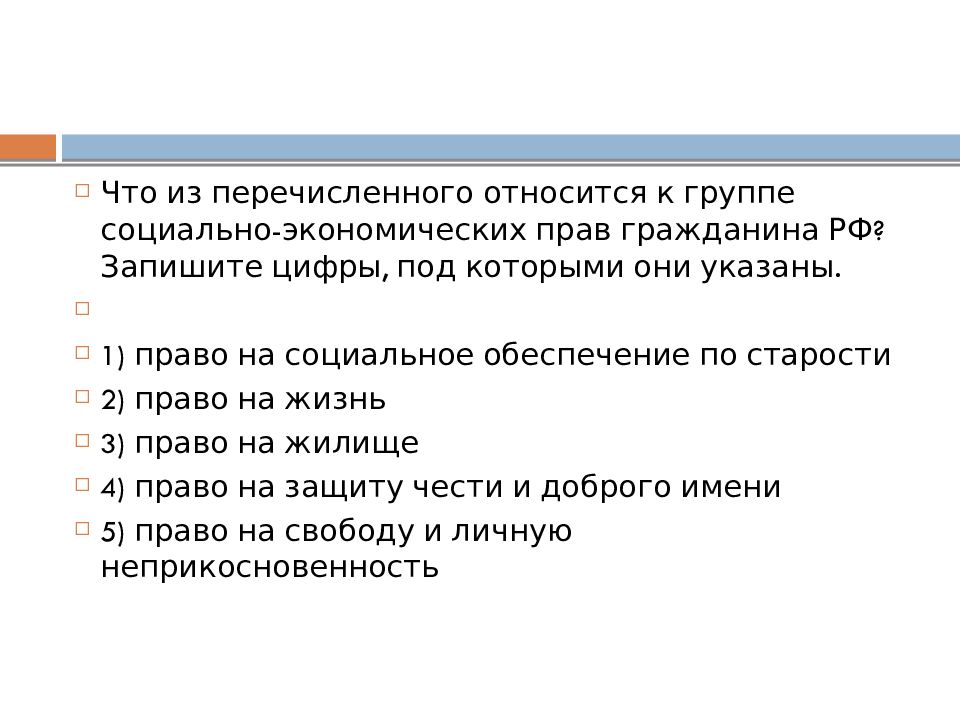 Что из перечисленного относится к группе социально-экономических прав гражданина РФ? Запишите цифры, под которыми они указаны.

1) право на социальное обеспечение по старости
2) право на жизнь
3) право на жилище
4) право на защиту чести и доброго имени
5) право на свободу и личную неприкосновенность